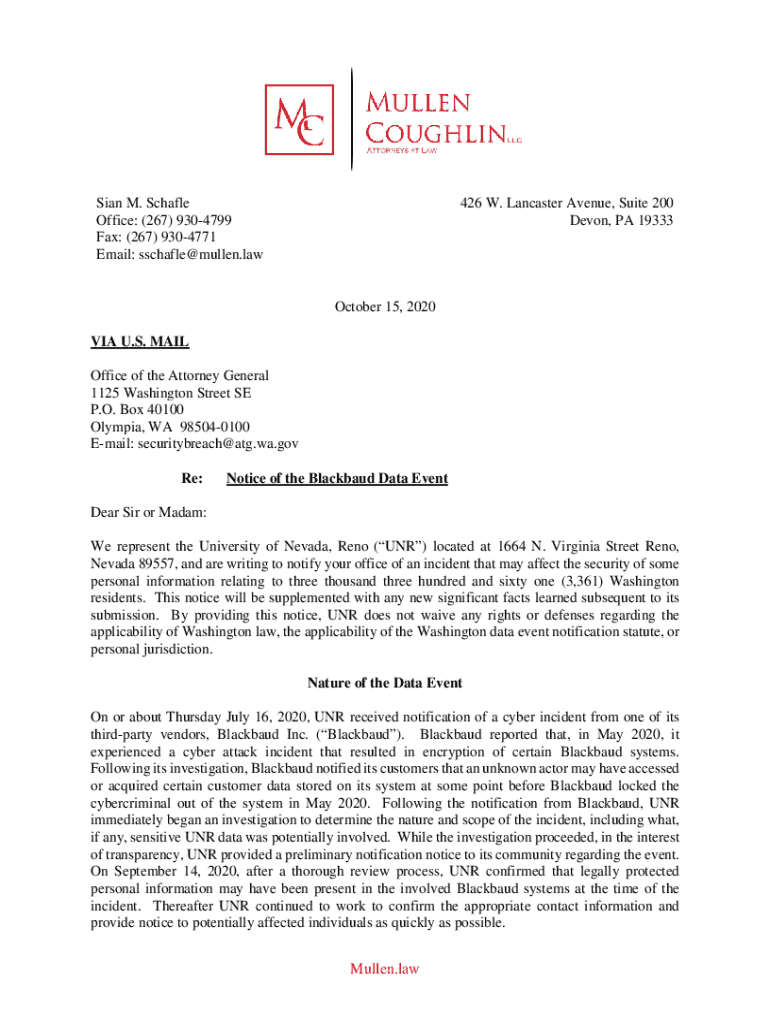 MC

MULLEN COUGHLIN LLC
ATTORNEYS AT LAW

Sian M. Schafle
Office: (267) 930-4799
Fax: (267) 930-4771
Email: sschafle@mullen.law

426 W. Lancaster Avenue, Suite 200
Devon, PA 19333

October 15, 2020

VIA U.S. MAIL

Office of the Attorney General
1125 Washington Street SE
P.O. Box 40100
Olympia, WA 98504-0100
E-mail: securitybreach@atg.wa.gov

Re: Notice of the Blackbaud Data Event

Dear Sir or Madam:

We represent the University of Nevada, Reno ("UNR") located at 1664 N. Virginia Street Reno, Nevada 89557, and are writing to notify your office of an incident that may affect the security of some personal information relating to three thousand three hundred and sixty one (3,361) Washington residents. This notice will be supplemented with any new significant facts learned subsequent to its submission. By providing this notice, UNR does not waive any rights or defenses regarding the applicability of Washington law, the applicability of the Washington data event notification statute, or personal jurisdiction.

Nature of the Data Event

On or about Thursday July 16, 2020, UNR received notification of a cyber incident from one of its third-party vendors, Blackbaud Inc. ("Blackbaud"). Blackbaud reported that, in May 2020, it experienced a cyber attack incident that resulted in encryption of certain Blackbaud systems. Following its investigation, Blackbaud notified its customers that an unknown actor may have accessed or acquired certain customer data stored on its system at some point before Blackbaud locked the cybercriminal out of the system in May 2020. Following the notification from Blackbaud, UNR immediately began an investigation to determine the nature and scope of the incident, including what, if any, sensitive UNR data was potentially involved. While the investigation proceeded, in the interest of transparency, UNR provided a preliminary notification notice to its community regarding the event. On September 14, 2020, after a thorough review process, UNR confirmed that legally protected personal information may have been present in the involved Blackbaud systems at the time of the incident. Thereafter UNR continued to work to confirm the appropriate contact information and provide notice to potentially affected individuals as quickly as possible.

Mullen.law